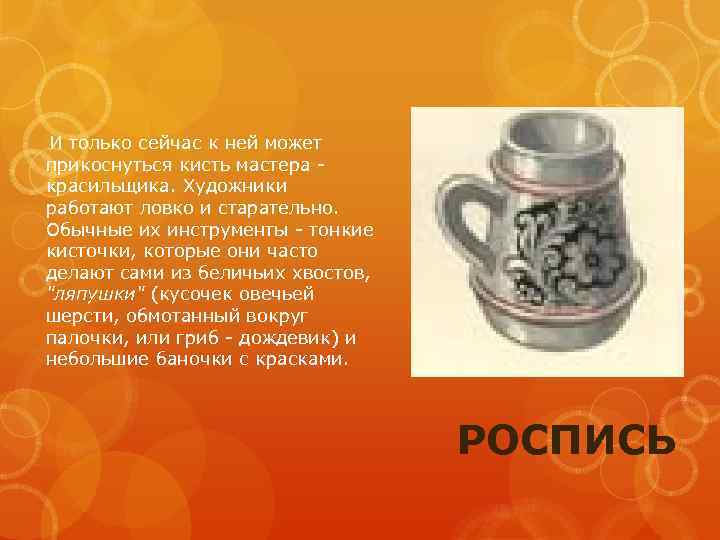 И только сейчас к ней может прикоснуться кисть мастера - красильщика. Художники работают ловко и старательно. Обычные их инструменты - тонкие кисточки, которые они часто делают сами из беличьих хвостов, "ляпушки" (кусочек овечьей шерсти, обмотанный вокруг палочки, или гриб - дождевик) и небольшие баночки с красками.

РОСПИСЬ